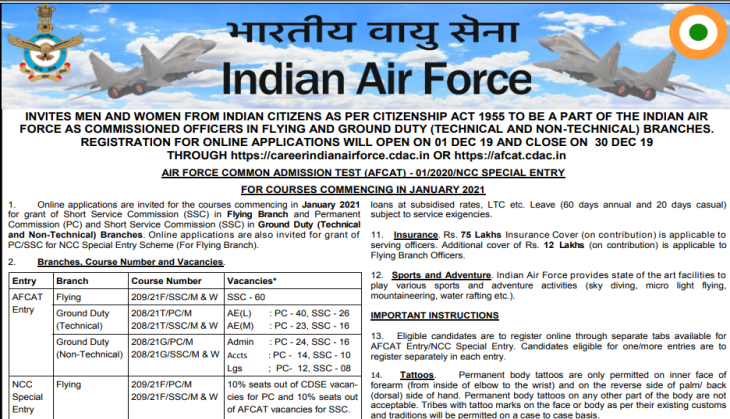 भारतीय वायु सेना
Indian Air Force

INVITES MEN AND WOMEN FROM INDIAN CITIZENS AS PER CITIZENSHIP ACT 1955 TO BE A PART OF THE INDIAN AIR FORCE AS COMMISSIONED OFFICERS IN FLYING AND GROUND DUTY (TECHNICAL AND NON-TECHNICAL) BRANCHES. REGISTRATION FOR ONLINE APPLICATIONS WILL OPEN ON 01 DEC 19 AND CLOSE ON 30 DEC 19 THROUGH https://careerindianairforce.cdac.in OR https://afcat.cdac.in

AIR FORCE COMMON ADMISSION TEST (AFCAT) - 01/2020/NCC SPECIAL ENTRY

FOR COURSES COMMENCING IN JANUARY 2021

1. Online applications are invited for the courses commencing in January 2021 for grant of Short Service Commission (SSC) in Flying Branch and Permanent Commission (PC) and Short Service Commission (SSC) in Ground Duty (Technical and Non-Technical) Branches. Online applications are also invited for grant of PC/SSC for NCC Special Entry Scheme (For Flying Branch).

2. Branches, Course Number and Vacancies.

| Entry | Branch | Course Number | Vacancies* |
|---|---|---|---|
| AFCAT Entry | Flying | 209/21F/SSC/M & W | SSC - 60 |
| | Ground Duty (Technical) | 208/21T/PC/M 208/21T/SSC/M & W | AE(L) : PC - 40, SSC - 26 AE(M) : PC - 23, SSC - 16 |
| | Ground Duty (Non-Technical) | 208/21G/PC/M 208/21G/SSC/M & W | Admin : PC - 24, SSC - 16 Accts : PC - 14, SSC - 10 Lgs ; PC- 12, SSC - 08 |
| NCC Special Entry | Flying | 209/21F/PC/M 209/21F/SSC/M & W | 10% seats out of CDSE vacancies for PC and 10% seats out of AFCAT vacancies for SSC. |

loans at subsidised rates, LTC etc. Leave (60 days annual and 20 days casual) subject to service exigencies.

11. Insurance. Rs. 75 Lakhs Insurance Cover (on contribution) is applicable to serving officers. Additional cover of Rs. 12 Lakhs (on contribution) is applicable to Flying Branch Officers.

12. Sports and Adventure. Indian Air Force provides state of the art facilities to play various sports and adventure activities (sky diving, micro light flying, mountaineering, water rafting etc.).

IMPORTANT INSTRUCTIONS

13. Eligible candidates are to register online through separate tabs available for AFCAT Entry/NCC Special Entry. Candidates eligible for one/more entries are to register separately in each entry.

14. Tattoos. Permanent body tattoos are only permitted on inner face of forearm (from inside of elbow to the wrist) and on the reverse side of palm/ back (dorsal) side of hand. Permanent body tattoos on any other part of the body are not acceptable. Tribes with tattoo marks on the face or body as per their existing customs and traditions will be permitted on a case to case basis.